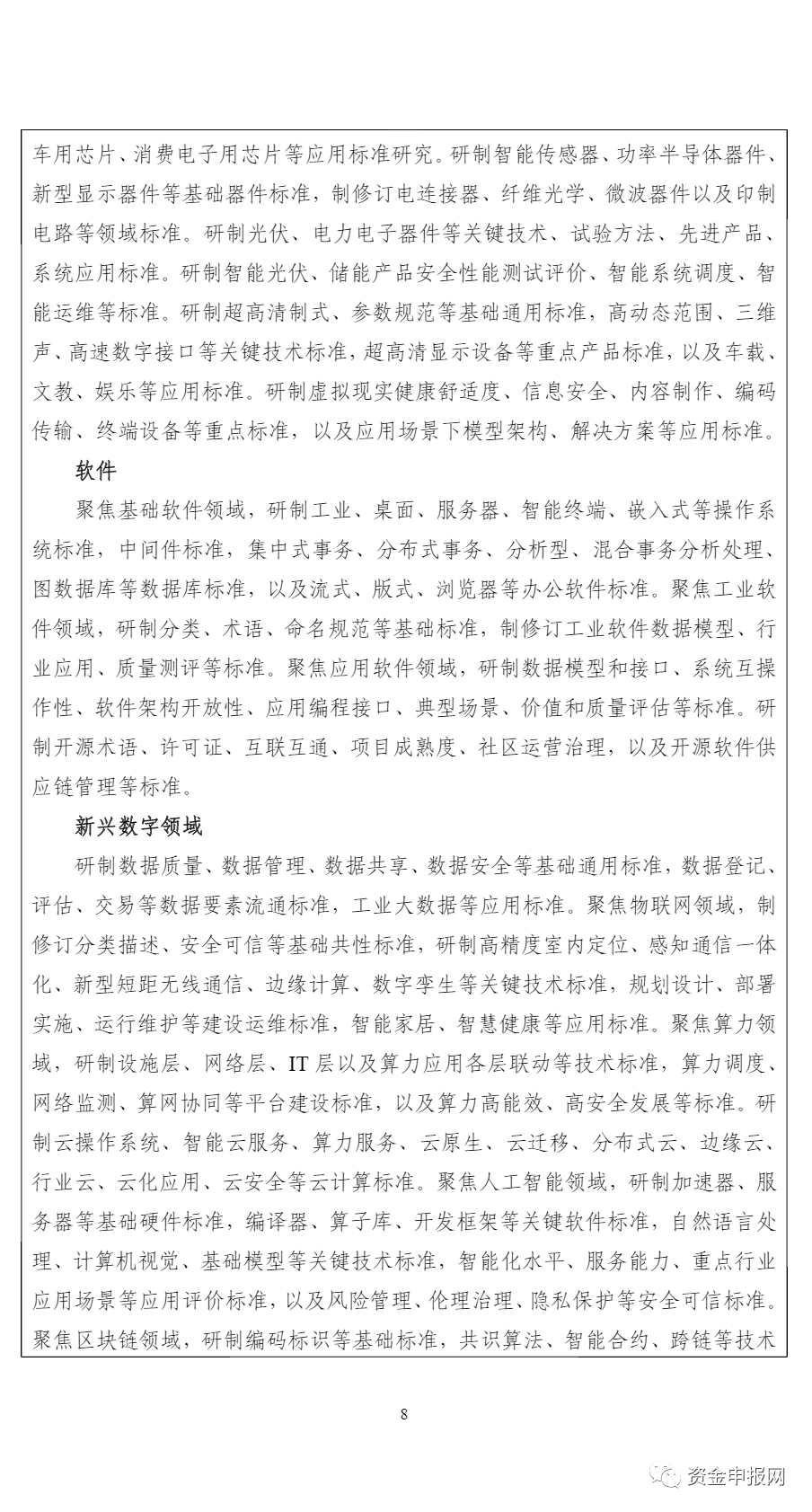 车用芯片、消费电子用芯片等应用标准研究。研制智能传感器、功率半导体器件、新型显示器件等基础器件标准，制修订电连接器、纤维光学、微波器件以及印制电路等领域标准。研制光伏、电力电子器件等关键技术、试验方法、先进产品、系统应用标准。研制智能光伏、储能产品安全性能测试评价、智能系统调度、智能运维等标准。研制超高清制式、参数规范等基础通用标准，高动态范围、三维声、高速数字接口等关键技术标准，超高清显示设备等重点产品标准，以及车载、文教、娱乐等应用标准。研制虚拟现实健康舒适度、信息安全、内容制作、编码传输、终端设备等重点标准，以及应用场景下模型架构、解决方案等应用标准。

软件

聚焦基础软件领域，研制工业、桌面、服务器、智能终端、嵌入式等操作系统标准，中间件标准，集中式事务、分布式事务、分析型、混合事务分析处理、图数据库等数据库标准，以及流式、版式、浏览器等办公软件标准。聚焦工业软件领域，研制分类、术语、命名规范等基础标准，制修订工业软件数据模型、行业应用、质量测评等标准。聚焦应用软件领域，研制数据模型和接口、系统互操作性、软件架构开放性、应用编程接口、典型场景、价值和质量评估等标准。研制开源术语、许可证、互联互通、项目成熟度、社区运营治理，以及开源软件供应链管理等标准。

新兴数字领域

研制数据质量、数据管理、数据共享、数据安全等基础通用标准，数据登记、评估、交易等数据要素流通标准，工业大数据等应用标准。聚焦物联网领域，制修订分类描述、安全可信等基础共性标准，研制高精度室内定位、感知通信一体化、新型短距无线通信、边缘计算、数字孪生等关键技术标准，规划设计、部署实施、运行维护等建设运维标准，智能家居、智慧健康等应用标准。聚焦算力领域，研制设施层、网络层、IT 层以及算力应用各层联动等技术标准，算力调度、网络监测、算网协同等平台建设标准，以及算力高能效、高安全发展等标准。研制云操作系统、智能云服务、算力服务、云原生、云迁移、分布式云、边缘云、行业云、云化应用、云安全等云计算标准。聚焦人工智能领域，研制加速器、服务器等基础硬件标准，编译器、算子库、开发框架等关键软件标准，自然语言处理、计算机视觉、基础模型等关键技术标准，智能化水平、服务能力、重点行业应用场景等应用评价标准，以及风险管理、伦理治理、隐私保护等安全可信标准。聚焦区块链领域，研制编码标识等基础标准，共识算法、智能合约、跨链等技术

8

资金申报网